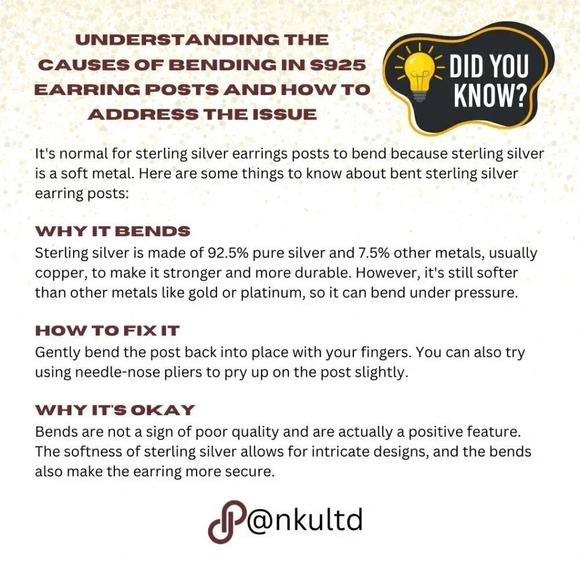 UNDERSTANDING THE CAUSES OF BENDING IN S925 EARRING POSTS AND HOW TO ADDRESS THE ISSUE

DID YOU KNOW?

It's normal for sterling silver earrings posts to bend because sterling silver is a soft metal. Here are some things to know about bent sterling silver earring posts:

WHY IT BENDS

Sterling silver is made of 92.5% pure silver and 7.5% other metals, usually copper, to make it stronger and more durable. However, it's still softer than other metals like gold or platinum, so it can bend under pressure.

HOW TO FIX IT

Gently bend the post back into place with your fingers. You can also try using needle-nose pliers to pry up on the post slightly.

WHY IT'S OKAY

Bends are not a sign of poor quality and are actually a positive feature. The softness of sterling silver allows for intricate designs, and the bends also make the earring more secure.

@nkultd